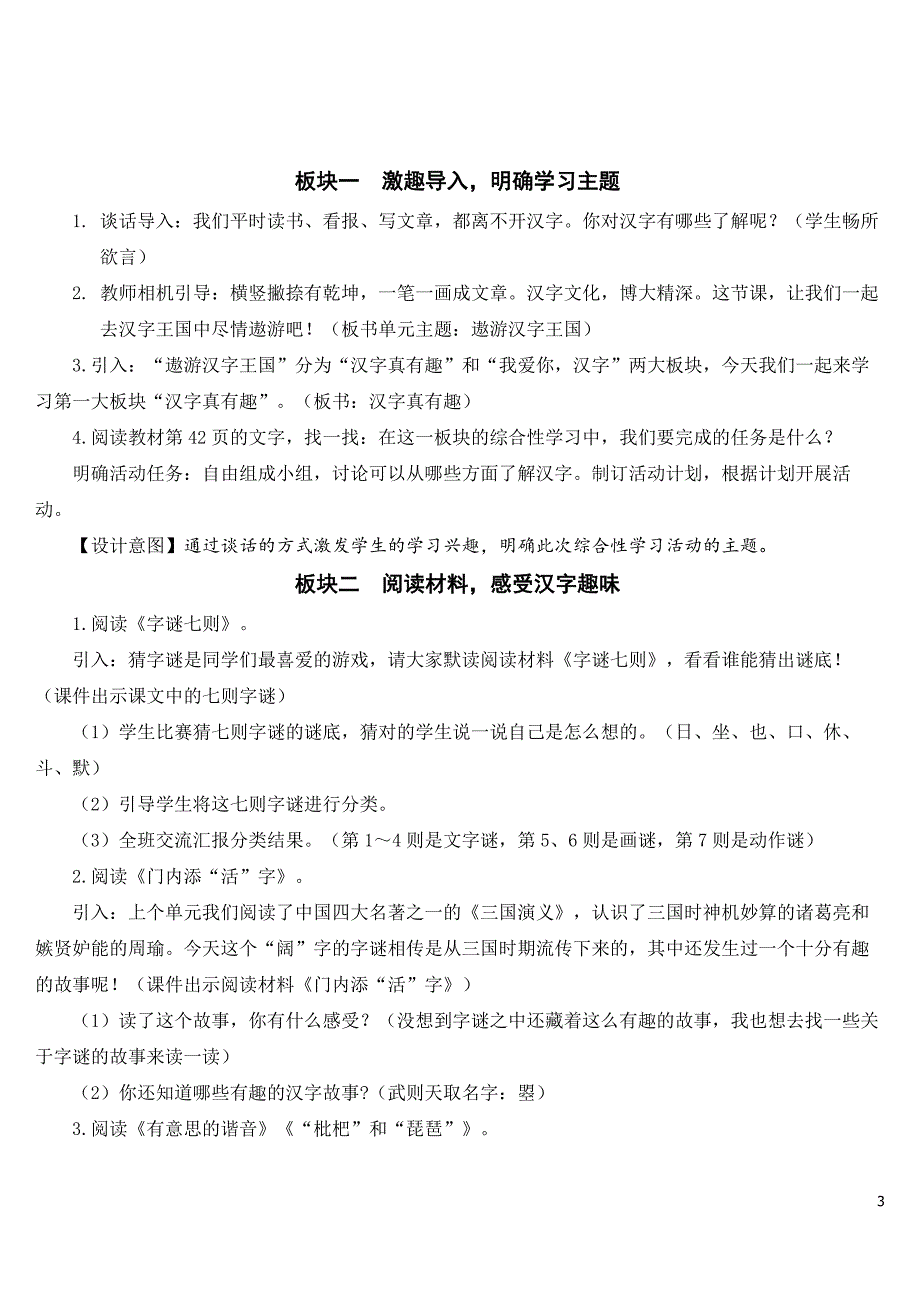 板块一　激趣导入，明确学习主题

1. 谈话导入：我们平时读书、看报、写文章，都离不开汉字。你对汉字有哪些了解呢？（学生畅所欲言）

2. 教师相机引导：横竖撇捺有乾坤，一笔一画成文章。汉字文化，博大精深。这节课，让我们一起去汉字王国中尽情遨游吧！（板书单元主题：遨游汉字王国）

3.引入：“遨游汉字王国”分为“汉字真有趣”和“我爱你，汉字”两大板块，今天我们一起来学习第一大板块“汉字真有趣”。（板书：汉字真有趣）

4.阅读教材第 42 页的文字，找一找：在这一板块的综合性学习中，我们要完成的任务是什么？

明确活动任务：自由组成小组，讨论可以从哪些方面了解汉字。制订活动计划，根据计划开展活动。

【设计意图】通过谈话的方式激发学生的学习兴趣，明确此次综合性学习活动的主题。

板块二　阅读材料，感受汉字趣味

1.阅读《字谜七则》。

引入：猜字谜是同学们最喜爱的游戏，请大家默读阅读材料《字谜七则》，看看谁能猜出谜底！（课件出示课文中的七则字谜）

（1）学生比赛猜七则字谜的谜底，猜对的学生说一说自己是怎么想的。（日、坐、也、口、休、斗、默）

（2）引导学生将这七则字谜进行分类。

（3）全班交流汇报分类结果。（第 1～4 则是文字谜，第 5、6 则是画谜，第 7 则是动作谜）

2.阅读《门内添“活”字》。

引入：上个单元我们阅读了中国四大名著之一的《三国演义》，认识了三国时神机妙算的诸葛亮和嫉贤妒能的周瑜。今天这个“阔”字的字谜相传是从三国时期流传下来的，其中还发生过一个十分有趣的故事呢！（课件出示阅读材料《门内添“活”字》）

（1）读了这个故事，你有什么感受？（没想到字谜之中还藏着这么有趣的故事，我也想去找一些关于字谜的故事来读一读）

（2）你还知道哪些有趣的汉字故事?（武则天取名字：曌）

3.阅读《有意思的谐音》《“枇杷”和“琵琶”》。

3